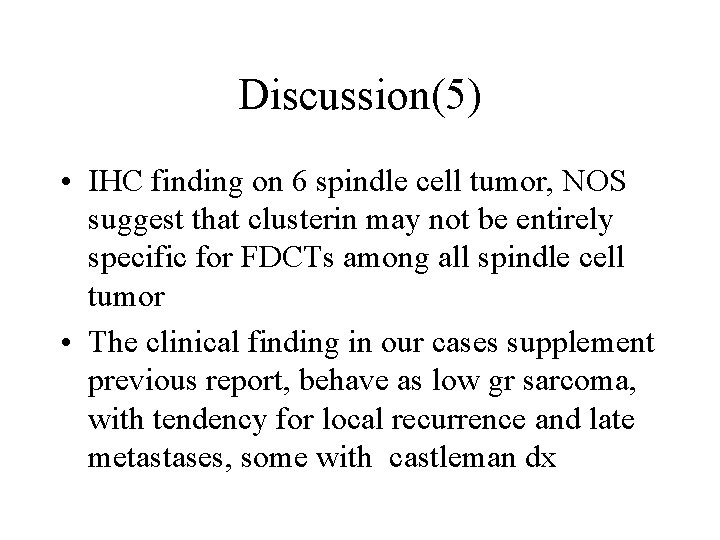 Discussion(5)

• IHC finding on 6 spindle cell tumor, NOS suggest that clusterin may not be entirely specific for FDCTs among all spindle cell tumor

• The clinical finding in our cases supplement previous report, behave as low gr sarcoma, with tendency for local recurrence and late metastases, some with castleman dx